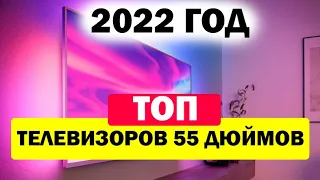 2022 ГОД

ТОП

ТЕЛЕВИЗОРОВ 55 ДЮЙМОВ